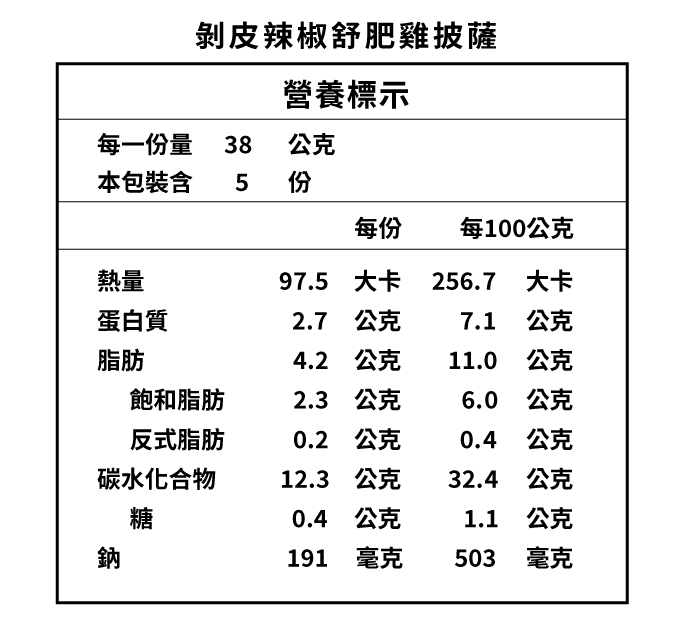 剝皮辣椒舒肥雞披薩

營養標示

每一份量 38 公克
本包裝含 5 份

| | 每份 | 每100公克 |
|---|---|---|
| 熱量 | 97.5 大卡 | 256.7 大卡 |
| 蛋白質 | 2.7 公克 | 7.1 公克 |
| 脂肪 | 4.2 公克 | 11.0 公克 |
| 飽和脂肪 | 2.3 公克 | 6.0 公克 |
| 反式脂肪 | 0.2 公克 | 0.4 公克 |
| 碳水化合物 | 12.3 公克 | 32.4 公克 |
| 糖 | 0.4 公克 | 1.1 公克 |
| 鈉 | 191 毫克 | 503 毫克 |